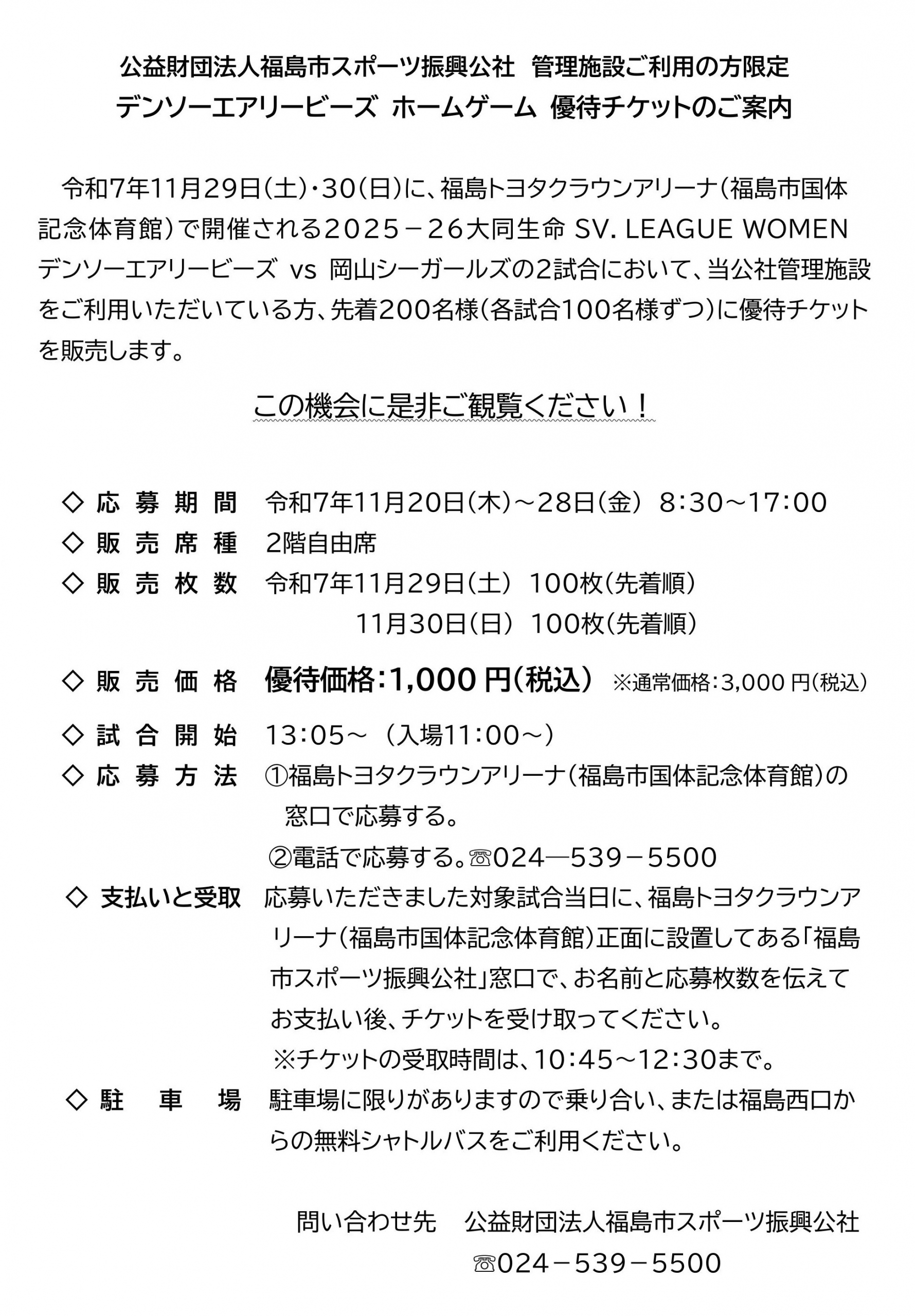 公益財団法人福島市スポーツ振興公社　管理施設ご利用の方限定
デンソーエアリービーズ　ホームゲーム　優待チケットのご案内

令和7年11月29日(土)・30(日)に、福島トヨタクラウンアリーナ(福島市国体記念体育館)で開催される2025－26大同生命 SV. LEAGUE WOMEN デンソーエアリービーズ vs 岡山シーガールズの2試合において、当公社管理施設をご利用いただいている方、先着200名様(各試合100名様ずつ)に優待チケットを販売します。

この機会に是非ご観覧ください！

◇ 応募期間　令和7年11月20日(木)～28日(金)　8:30～17:00
◇ 販売席種　2階自由席
◇ 販売枚数　令和7年11月29日(土)　100枚(先着順)
　　　　　　11月30日(日)　100枚(先着順)
◇ 販売価格　優待価格:1,000 円(税込)　※通常価格:3,000 円(税込)
◇ 試合開始　13:05～　(入場11:00～)
◇ 応募方法　①福島トヨタクラウンアリーナ(福島市国体記念体育館)の窓口で応募する。
　　　　　　②電話で応募する。☏024―539－5500
◇ 支払いと受取　応募いただきました対象試合当日に、福島トヨタクラウンアリーナ(福島市国体記念体育館)正面に設置してある「福島市スポーツ振興公社」窓口で、お名前と応募枚数を伝えてお支払い後、チケットを受け取ってください。
※チケットの受取時間は、10:45～12:30まで。
◇ 駐車場　駐車場に限りがありますので乗り合い、または福島西口からの無料シャトルバスをご利用ください。

問い合わせ先　公益財団法人福島市スポーツ振興公社
☏024－539－5500